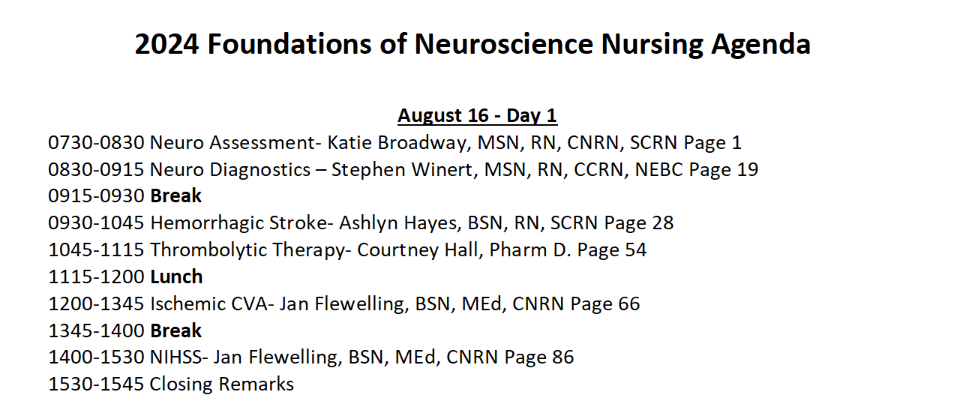 2024 Foundations of Neuroscience Nursing Agenda

August 16 - Day 1

0730-0830 Neuro Assessment- Katie Broadway, MSN, RN, CNRN, SCRN Page 1
0830-0915 Neuro Diagnostics – Stephen Winert, MSN, RN, CCRN, NEBC Page 19
0915-0930 Break
0930-1045 Hemorrhagic Stroke- Ashlyn Hayes, BSN, RN, SCRN Page 28
1045-1115 Thrombolytic Therapy- Courtney Hall, Pharm D. Page 54
1115-1200 Lunch
1200-1345 Ischemic CVA- Jan Flewelling, BSN, MEd, CNRN Page 66
1345-1400 Break
1400-1530 NIHSS- Jan Flewelling, BSN, MEd, CNRN Page 86
1530-1545 Closing Remarks